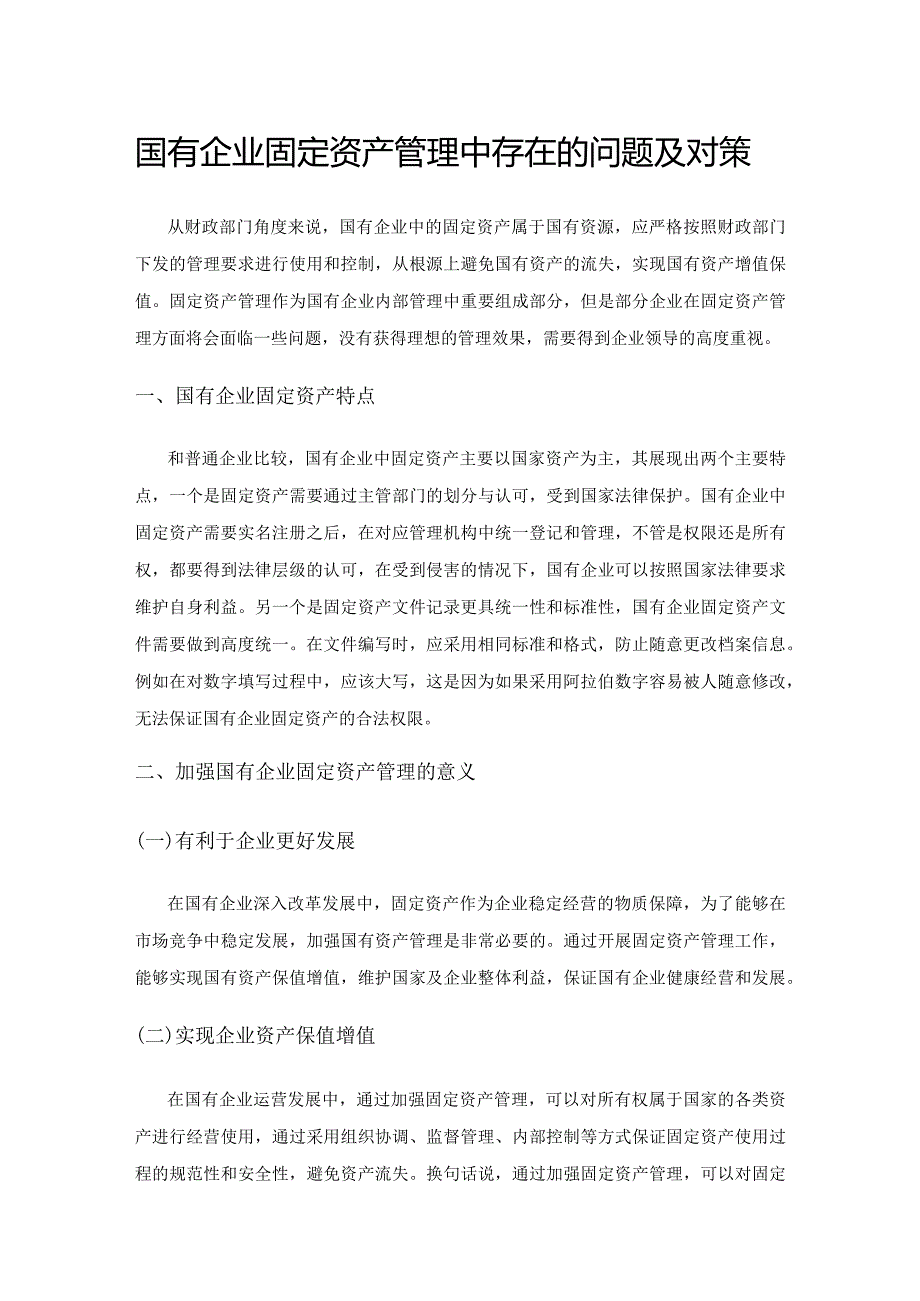 国有企业固定资产管理中存在的问题及对策

从财政部门角度来说，国有企业中的固定资产属于国有资源，应严格按照财政部门下发的管理要求进行使用和控制，从根源上避免国有资产的流失，实现国有资产增值保值。固定资产管理作为国有企业内部管理中重要组成部分，但是部分企业在固定资产管理方面将会面临一些问题，没有获得理想的管理效果，需要得到企业领导的高度重视。

一、国有企业固定资产特点

和普通企业比较，国有企业中固定资产主要以国家资产为主，其展现出两个主要特点，一个是固定资产需要通过主管部门的划分与认可，受到国家法律保护。国有企业中固定资产需要实名注册之后，在对应管理机构中统一登记和管理，不管是权限还是所有权，都要得到法律层级的认可，在受到侵害的情况下，国有企业可以按照国家法律要求维护自身利益。另一个是固定资产文件记录更具统一性和标准性，国有企业固定资产文件需要做到高度统一。在文件编写时，应采用相同标准和格式，防止随意更改档案信息。例如在对数字填写过程中，应该大写，这是因为如果采用阿拉伯数字容易被人随意修改，无法保证国有企业固定资产的合法权限。

二、加强国有企业固定资产管理的意义

(一)有利于企业更好发展

在国有企业深入改革发展中，固定资产作为企业稳定经营的物质保障，为了能够在市场竞争中稳定发展，加强国有资产管理是非常必要的。通过开展固定资产管理工作，能够实现国有资产保值增值，维护国家及企业整体利益，保证国有企业健康经营和发展。

(二)实现企业资产保值增值

在国有企业运营发展中，通过加强固定资产管理，可以对所有权属于国家的各类资产进行经营使用，通过采用组织协调、监督管理、内部控制等方式保证固定资产使用过程的规范性和安全性，避免资产流失。换句话说，通过加强固定资产管理，可以对固定